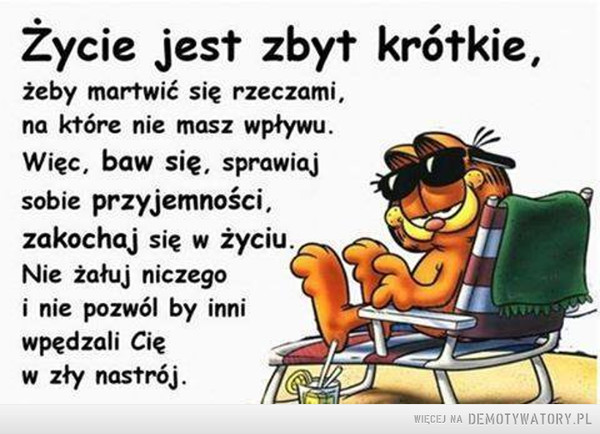 Życie jest zbyt krótkie,

żeby martwić się rzeczami, na które nie masz wpływu. Więc, baw się, sprawiaj sobie przyjemności, zakochaj się w życiu. Nie żałuj niczego i nie pozwól by inni wpędzali Cię w zły nastrój.

WIĘCEJ NA DEMOTYWATORY.PL